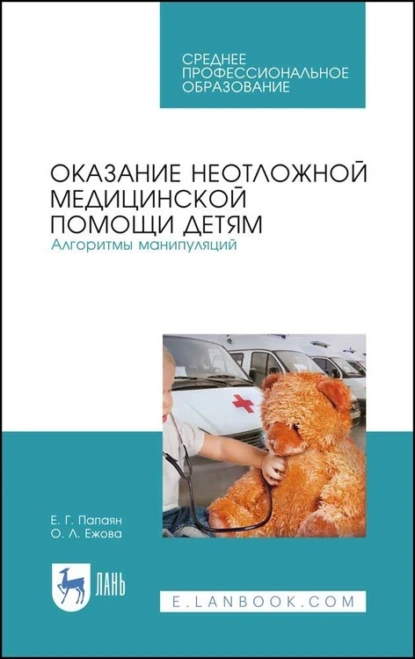 СРЕДНЕЕ ПРОФЕССИОНАЛЬНОЕ ОБРАЗОВАНИЕ

ОКАЗАНИЕ НЕОТЛОЖНОЙ МЕДИЦИНСКОЙ ПОМОЩИ ДЕТЯМ
Алгоритмы манипуляций

Е. Г. Папаян
О. Л. Ежова

ЛАНЬ

E.LANBOOK.COM